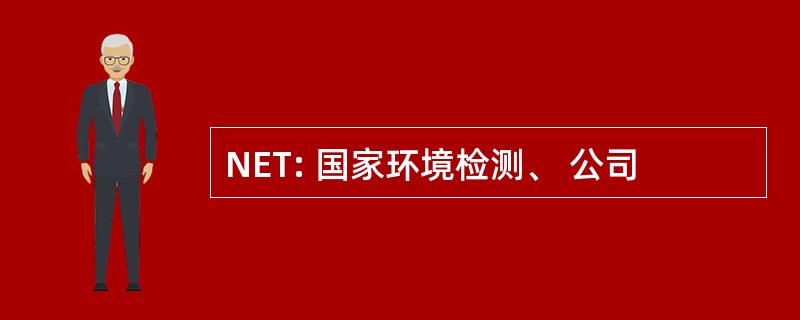 NET: 国家环境检测、 公司